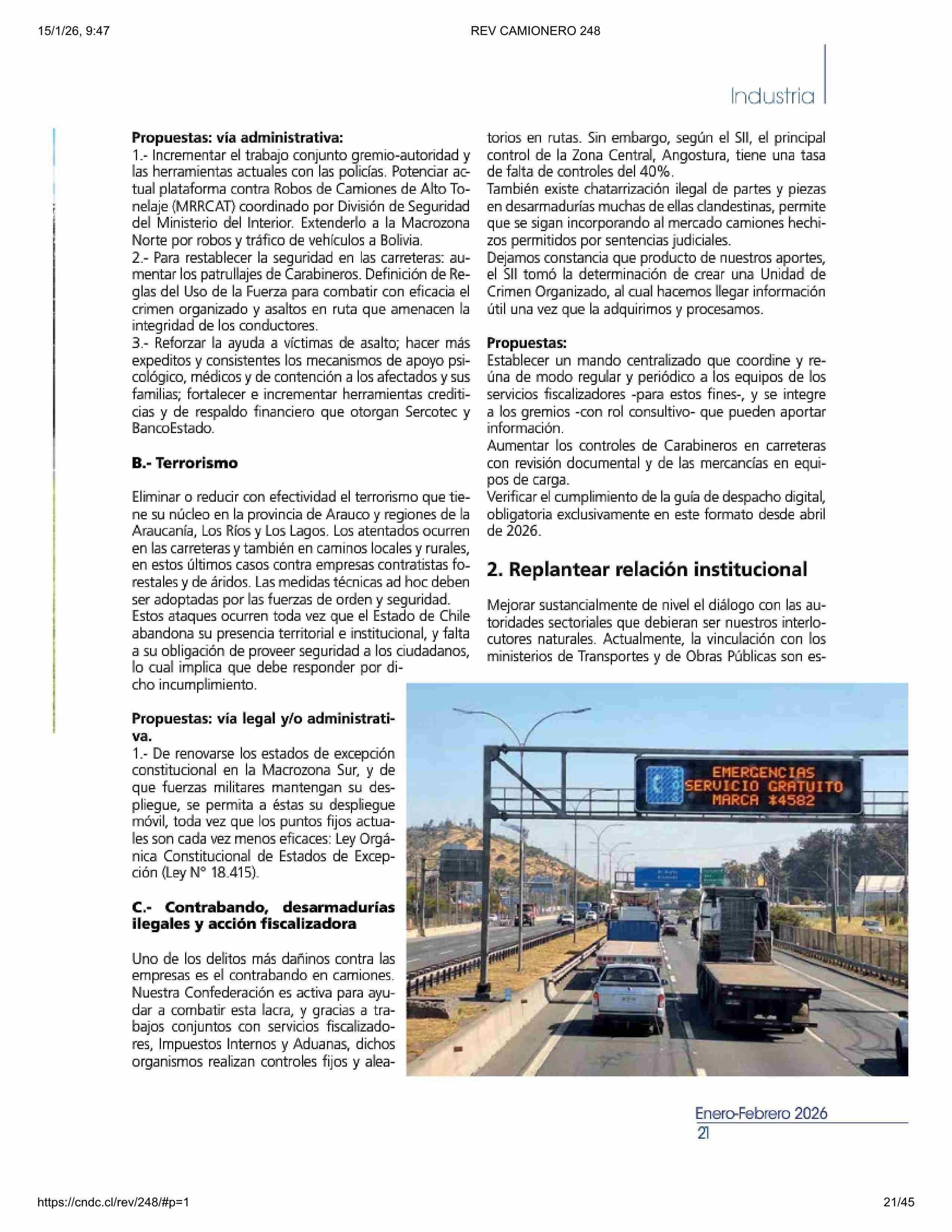 15/1/26, 9:47

REV CAMIONERO 248

Industria

**Propuestas: vía administrativa:**
1.- Incrementar el trabajo conjunto gremio-autoridad y las herramientas actuales con las policías. Potenciar actual plataforma contra Robos de Camiones de Alto Tonelaje (MRRCAT) coordinado por División de Seguridad del Ministerio del Interior. Extenderlo a la Macrozona Norte por robos y tráfico de vehículos a Bolivia.
2.- Para restablecer la seguridad en las carreteras: aumentar los patrullajes de Carabineros. Definición de Reglas del Uso de la Fuerza para combatir con eficacia el crimen organizado y asaltos en ruta que amenacen la integridad de los conductores.
3.- Reforzar la ayuda a víctimas de asalto; hacer más expeditos y consistentes los mecanismos de apoyo psicológico, médicos y de contención a los afectados y sus familias; fortalecer e incrementar herramientas crediticias y de respaldo financiero que otorgan Sercotec y BancoEstado.

**B.- Terrorismo**

Eliminar o reducir con efectividad el terrorismo que tiene su núcleo en la provincia de Arauco y regiones de la Araucanía, Los Ríos y Los Lagos. Los atentados ocurren en las carreteras y también en caminos locales y rurales, en estos últimos casos contra empresas contratistas forestales y de áridos. Las medidas técnicas ad hoc deben ser adoptadas por las fuerzas de orden y seguridad.
Estos ataques ocurren toda vez que el Estado de Chile abandona su presencia territorial e institucional, y falta a su obligación de proveer seguridad a los ciudadanos, lo cual implica que debe responder por dicho incumplimiento.

**Propuestas: vía legal y/o administrativa.**
1.- De renovarse los estados de excepción constitucional en la Macrozona Sur, y de que fuerzas militares mantengan su despliegue, se permita a éstas su despliegue móvil, toda vez que los puntos fijos actuales son cada vez menos eficaces: Ley Orgánica Constitucional de Estados de Excepción (Ley N° 18.415).

**C.- Contrabando, desarmadurías ilegales y acción fiscalizadora**

Uno de los delitos más dañinos contra las empresas es el contrabando en camiones. Nuestra Confederación es activa para ayudar a combatir esta lacra, y gracias a trabajos conjuntos con servicios fiscalizadores, Impuestos Internos y Aduanas, dichos organismos realizan controles fijos y aleatorios en rutas. Sin embargo, según el SII, el principal control de la Zona Central, Angostura, tiene una tasa de falta de controles del 40%.
También existe chatarrización ilegal de partes y piezas en desarmadurías muchas de ellas clandestinas, permite que se sigan incorporando al mercado camiones hechizos permitidos por sentencias judiciales.
Dejamos constancia que producto de nuestros aportes, el SII tomó la determinación de crear una Unidad de Crimen Organizado, al cual hacemos llegar información útil una vez que la adquirimos y procesamos.

**Propuestas:**
Establecer un mando centralizado que coordine y reúna de modo regular y periódico a los equipos de los servicios fiscalizadores -para estos fines-, y se integre a los gremios -con rol consultivo- que pueden aportar información.
Aumentar los controles de Carabineros en carreteras con revisión documental y de las mercancías en equipos de carga.
Verificar el cumplimiento de la guía de despacho digital, obligatoria exclusivamente en este formato desde abril de 2026.

**2. Replantear relación institucional**

Mejorar sustancialmente de nivel el diálogo con las autoridades sectoriales que debieran ser nuestros interlocutores naturales. Actualmente, la vinculación con los ministerios de Transportes y de Obras Públicas son es-

EMERGENCIAS
SERVICIO GRATUITO
MARCA *4582

Enero-Febrero 2026
21

https://cndc.cl/rev/248/#p=1

21/45